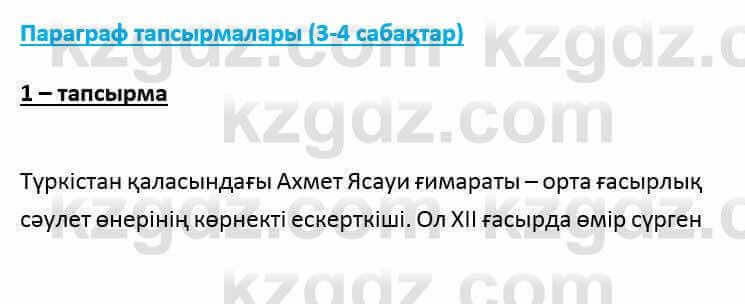 Параграф тапсырмалары (3-4 сабақтар)

1 – тапсырма

Түркістан қаласындағы Ахмет Ясауи ғимараты – орта ғасырлық сәулет өнерінің көрнекті ескерткіші. Ол XII ғасырда өмір сүрген

kzgdz.com kzgdz.com kzgdz.com kzgdz.com